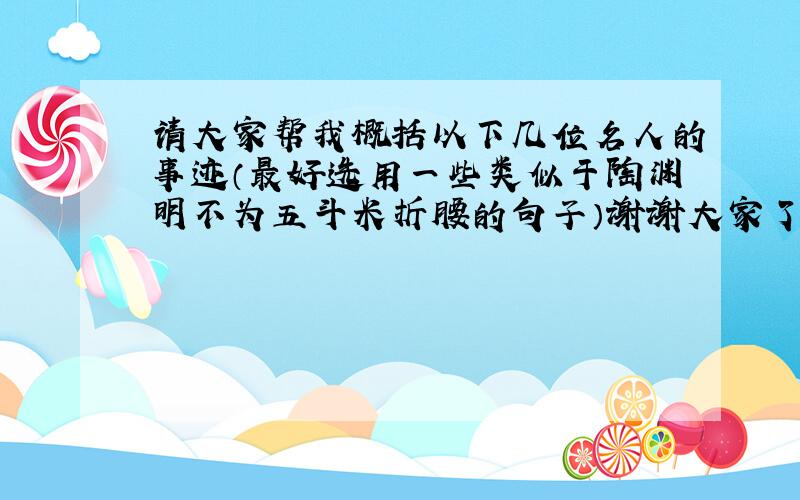 请大家帮我概括以下几位名人的事迹（最好选用一些类似于陶渊明不为五斗米折腰的句子）谢谢大家了